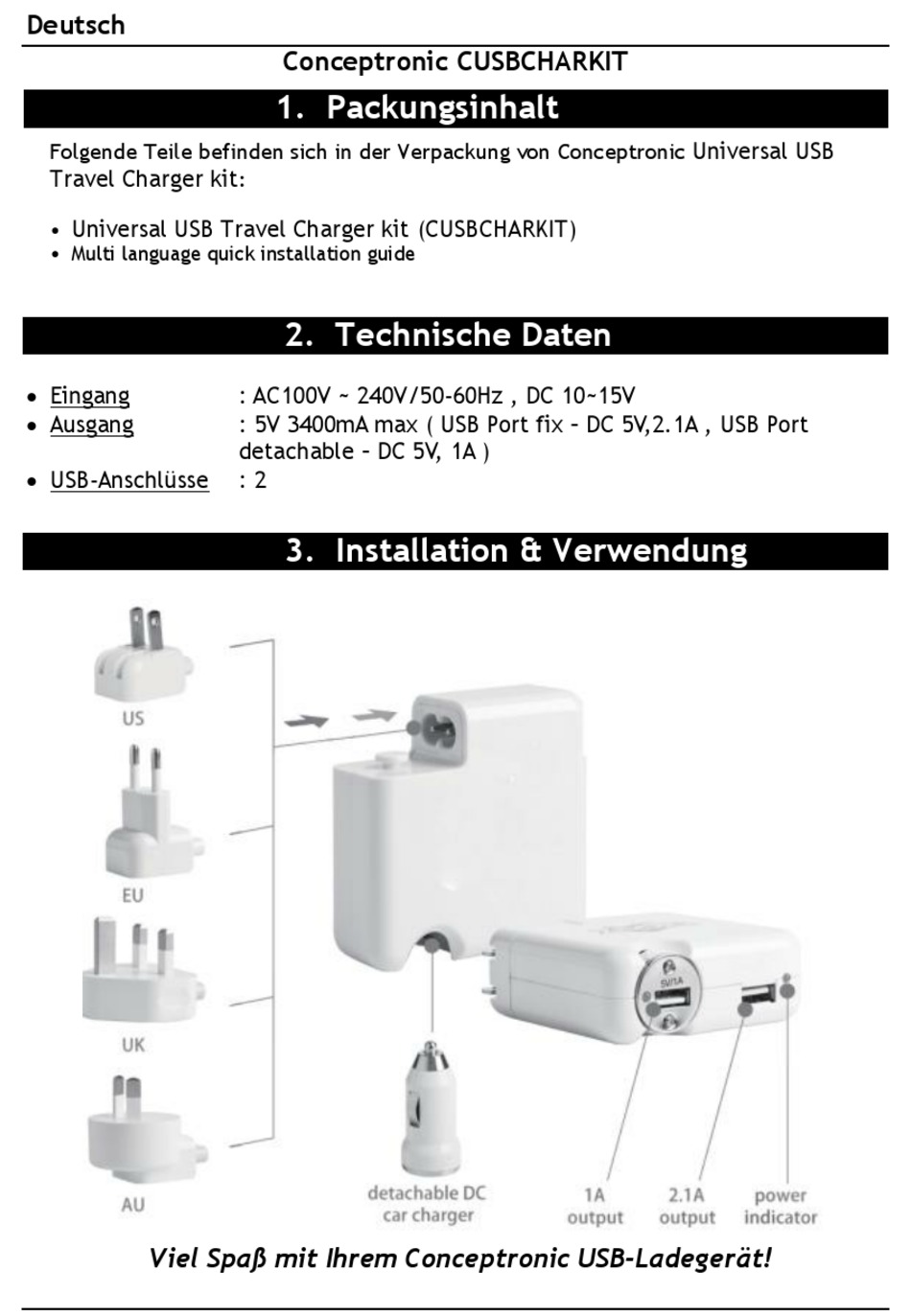 Deutsch

Conceptronic CUSBCHARKIT

1. Packungsinhalt

Folgende Teile befinden sich in der Verpackung von Conceptronic Universal USB Travel Charger kit:

• Universal USB Travel Charger kit (CUSBCHARKIT)
• Multi language quick installation guide

2. Technische Daten

• Eingang : AC100V ~ 240V/50-60Hz , DC 10~15V
• Ausgang : 5V 3400mA max ( USB Port fix – DC 5V,2.1A , USB Port detachable – DC 5V, 1A )
• USB-Anschlüsse : 2

3. Installation & Verwendung

US

EU

UK

AU

5V/1A

detachable DC car charger

1A output

2.1A output

power indicator

Viel Spaß mit Ihrem Conceptronic USB-Ladegerät!